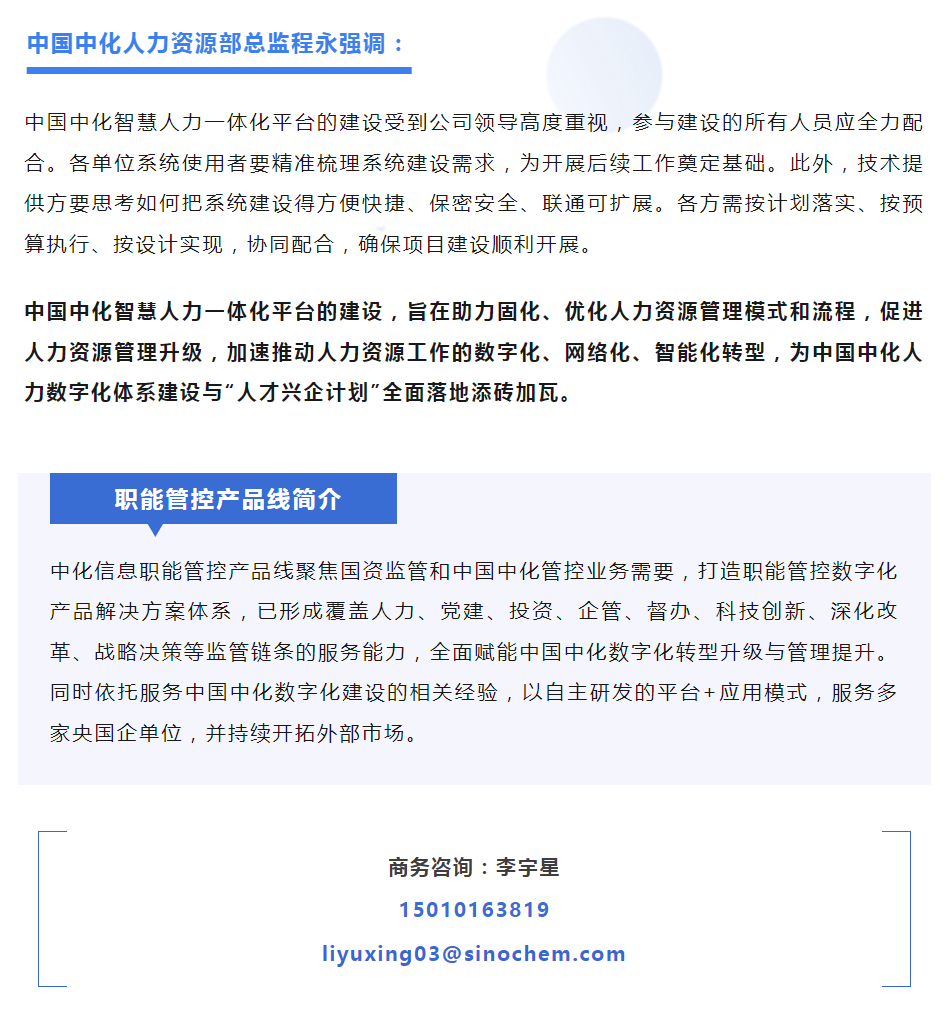 中国中化人力资源部总监程永强调：

中国中化智慧人力一体化平台的建设受到公司领导高度重视，参与建设的所有人员应全力配合。各单位系统使用者要精准梳理系统建设需求，为开展后续工作奠定基础。此外，技术提供方要思考如何把系统建设得方便快捷、保密安全、联通可扩展。各方需按计划落实、按预算执行、按设计实现，协同配合，确保项目建设顺利开展。

中国中化智慧人力一体化平台的建设，旨在助力固化、优化人力资源管理模式和流程，促进人力资源管理升级，加速推动人力资源工作的数字化、网络化、智能化转型，为中国中化人力数字化体系建设与“人才兴企计划”全面落地添砖加瓦。

职能管控产品线简介

中化信息职能管控产品线聚焦国资监管和中国中化管控业务需要，打造职能管控数字化产品解决方案体系，已形成覆盖人力、党建、投资、企管、督办、科技创新、深化改革、战略决策等监管链条的服务能力，全面赋能中国中化数字化转型升级与管理提升。同时依托服务中国中化数字化建设的相关经验，以自主研发的平台+应用模式，服务多家央国企单位，并持续开拓外部市场。

商务咨询：李宇星
15010163819
liyuxing03@sinochem.com